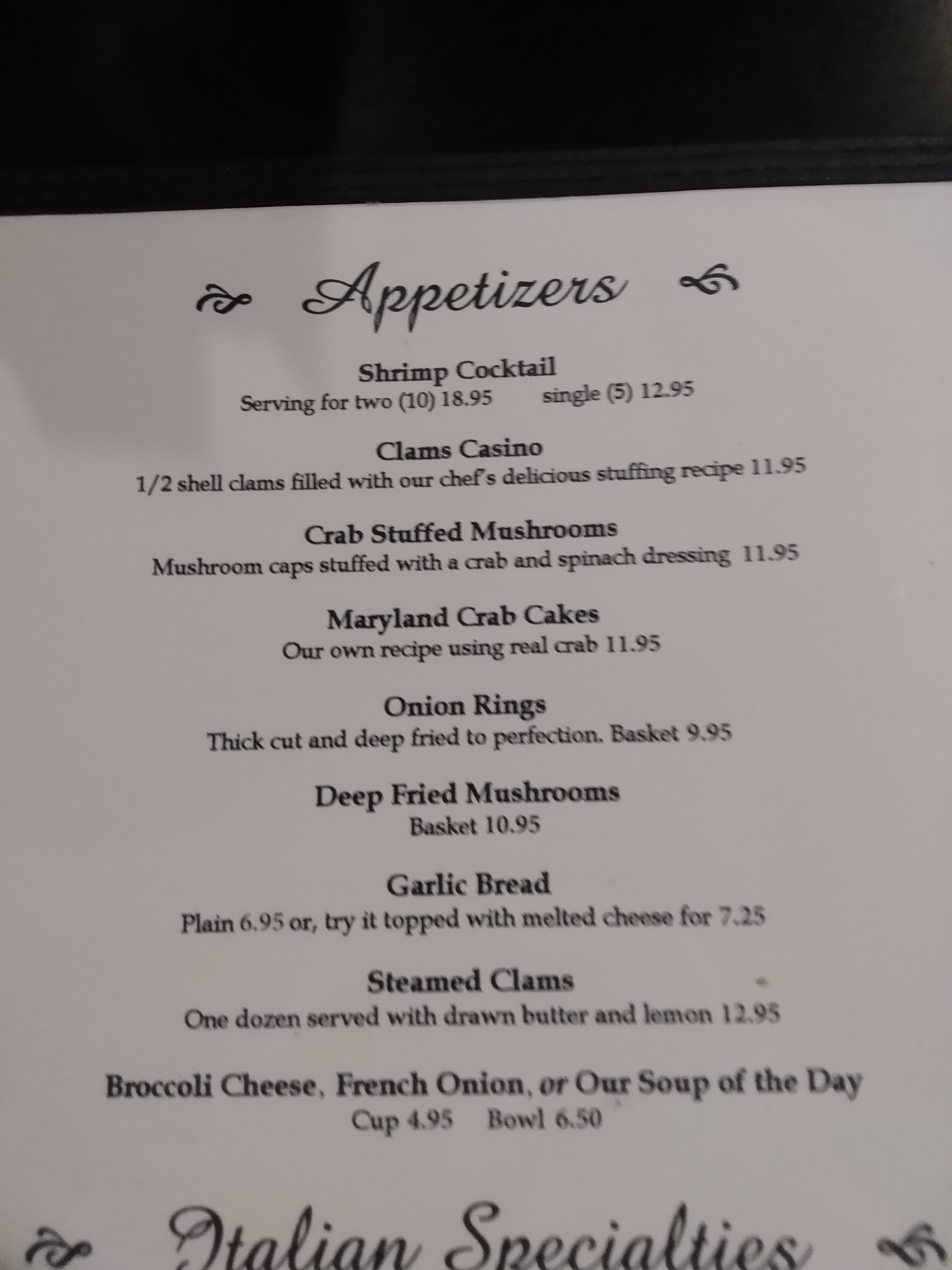 Appetizers

Shrimp Cocktail
Serving for two (10) 18.95 single (5) 12.95

Clams Casino
1/2 shell clams filled with our chef's delicious stuffing recipe 11.95

Crab Stuffed Mushrooms
Mushroom caps stuffed with a crab and spinach dressing 11.95

Maryland Crab Cakes
Our own recipe using real crab 11.95

Onion Rings
Thick cut and deep fried to perfection. Basket 9.95

Deep Fried Mushrooms
Basket 10.95

Garlic Bread
Plain 6.95 or, try it topped with melted cheese for 7.25

Steamed Clams
One dozen served with drawn butter and lemon 12.95

Broccoli Cheese, French Onion, or Our Soup of the Day
Cup 4.95 Bowl 6.50

Italian Specialties